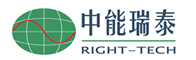 中能瑞泰
RIGHT–TECH